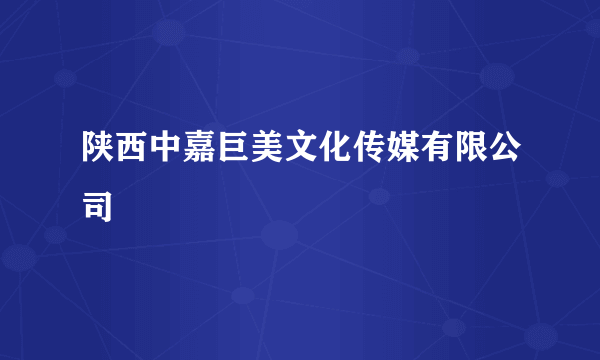 陕西中嘉巨美文化传媒有限公司